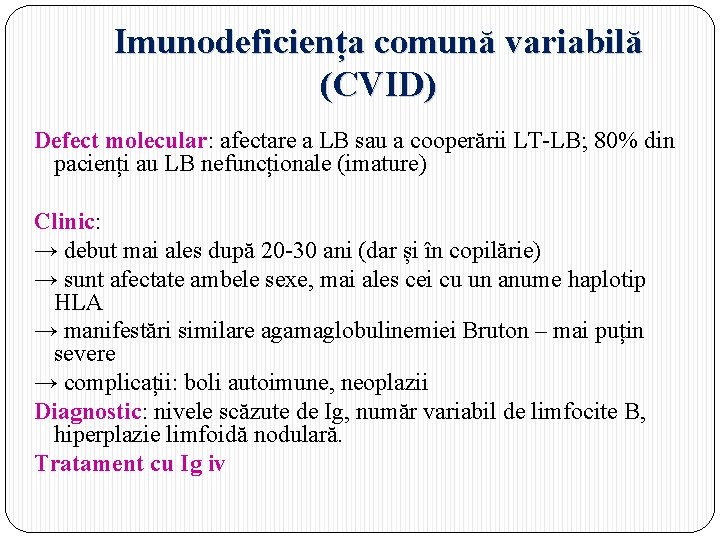 Imunodeficiența comună variabilă (CVID)

Defect molecular: afectare a LB sau a cooperării LT-LB; 80% din pacienți au LB nefuncționale (imature)

Clinic:
→ debut mai ales după 20-30 ani (dar și în copilărie)
→ sunt afectate ambele sexe, mai ales cei cu un anume haplotip HLA
→ manifestări similare agamaglobulinemiei Bruton – mai puțin severe
→ complicații: boli autoimune, neoplazii
Diagnostic: nivele scăzute de Ig, număr variabil de limfocite B, hiperplazie limfoidă nodulară.
Tratament cu Ig iv